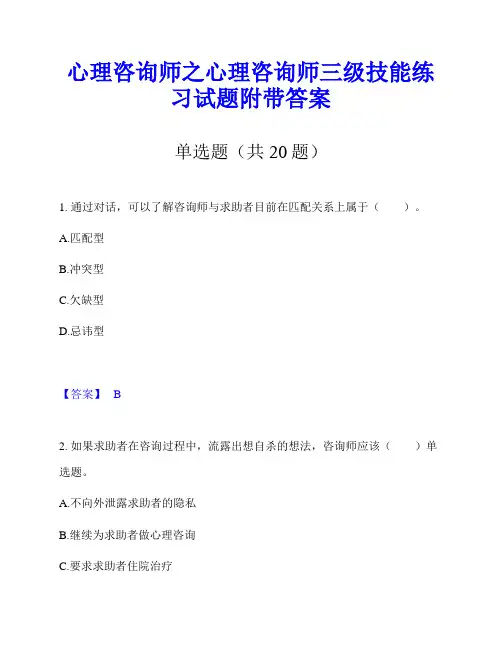 心理咨询师之心理咨询师三级技能练习试题附带答案

单选题（共 20 题）

1. 通过对话，可以了解咨询师与求助者目前在匹配关系上属于（　　）。

A.匹配型

B.冲突型

C.欠缺型

D.忌讳型

【答案】 B

2. 如果求助者在咨询过程中，流露出想自杀的想法，咨询师应该（　　）单选题。

A.不向外泄露求助者的隐私

B.继续为求助者做心理咨询

C.要求求助者住院治疗